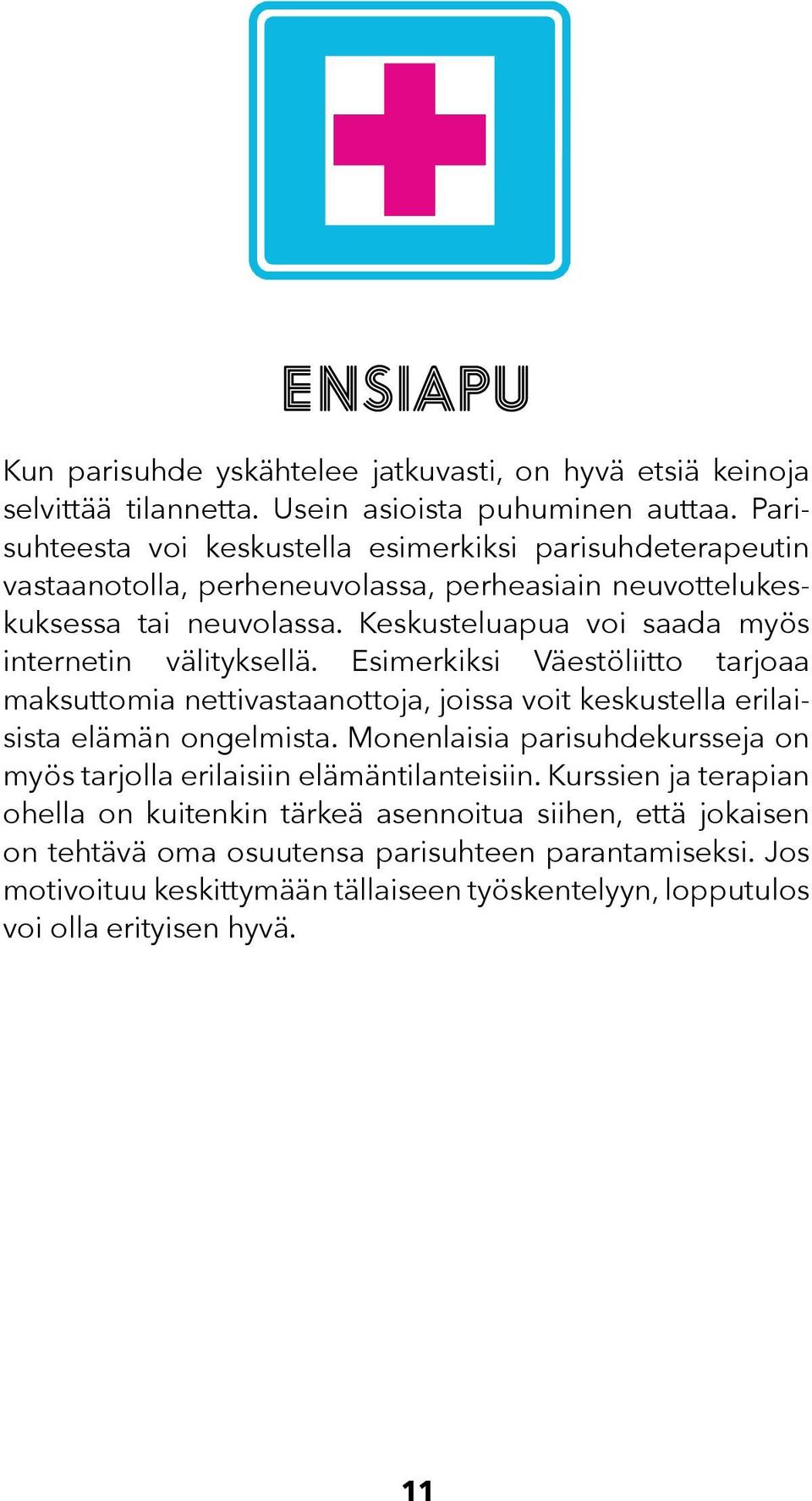 ENSIAPU

Kun parisuhde yskähtelee jatkuvasti, on hyvä etsiä keinoja selvittää tilannetta. Usein asioista puhuminen auttaa. Parisuhteesta voi keskustella esimerkiksi parisuhdeterapeutin vastaanotolla, perheneuvolassa, perheasiain neuvottelukeskuksessa tai neuvolassa. Keskusteluapua voi saada myös internetin välityksellä. Esimerkiksi Väestöliitto tarjoaa maksuttomia nettivastaanottoja, joissa voit keskustella erilaisista elämän ongelmista. Monenlaisia parisuhdekursseja on myös tarjolla erilaisiin elämäntilanteisiin. Kurssien ja terapian ohella on kuitenkin tärkeä asennoitua siihen, että jokaisen on tehtävä oma osuutensa parisuhteen parantamiseksi. Jos motivoituu keskittymään tällaiseen työskentelyyn, lopputulos voi olla erityisen hyvä.

11